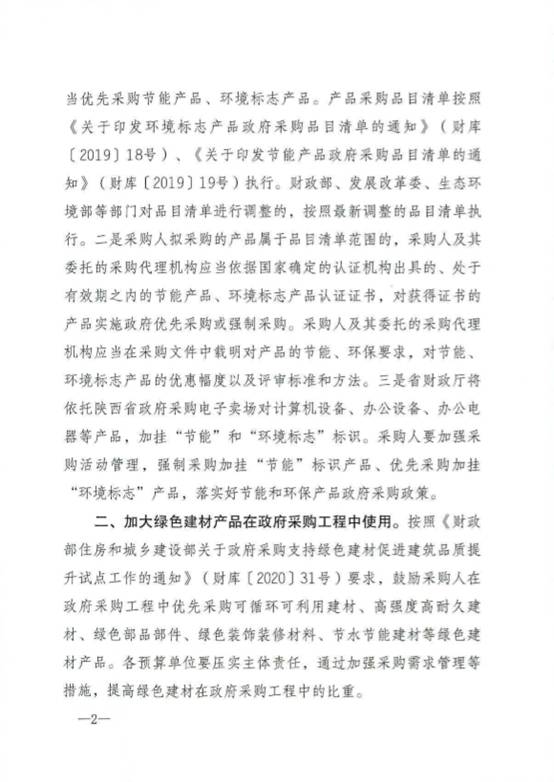 当优先采购节能产品、环境标志产品。产品采购品目清单按照《关于印发环境标志产品政府采购品目清单的通知》（财库〔2019〕18号）、《关于印发节能产品政府采购品目清单的通知》（财库〔2019〕19号）执行。财政部、发展改革委、生态环境部等部门对品目清单进行调整的，按照最新调整的品目清单执行。二是采购人拟采购的产品属于品目清单范围的，采购人及其委托的采购代理机构应当依据国家确定的认证机构出具的、处于有效期之内的节能产品、环境标志产品认证证书，对获得证书的产品实施政府优先采购或强制采购。采购人及其委托的采购代理机构应当在采购文件中载明对产品的节能、环保要求，对节能、环境标志产品的优惠幅度以及评审标准和方法。三是省财政厅将依托陕西省政府采购电子卖场对计算机设备、办公设备、办公电器等产品，加挂“节能”和“环境标志”标识。采购人要加强采购活动管理，强制采购加挂“节能”标识产品、优先采购加挂“环境标志”产品，落实好节能和环保产品政府采购政策。

二、加大绿色建材产品在政府采购工程中使用。按照《财政部住房和城乡建设部关于政府采购支持绿色建材促进建筑品质提升试点工作的通知》（财库〔2020〕31号）要求，鼓励采购人在政府采购工程中优先采购可循环可利用建材、高强度高耐久建材、绿色部品部件、绿色装饰装修材料、节水节能建材等绿色建材产品。各预算单位要压实主体责任，通过加强采购需求管理等措施，提高绿色建材在政府采购工程中的比重。

—2—